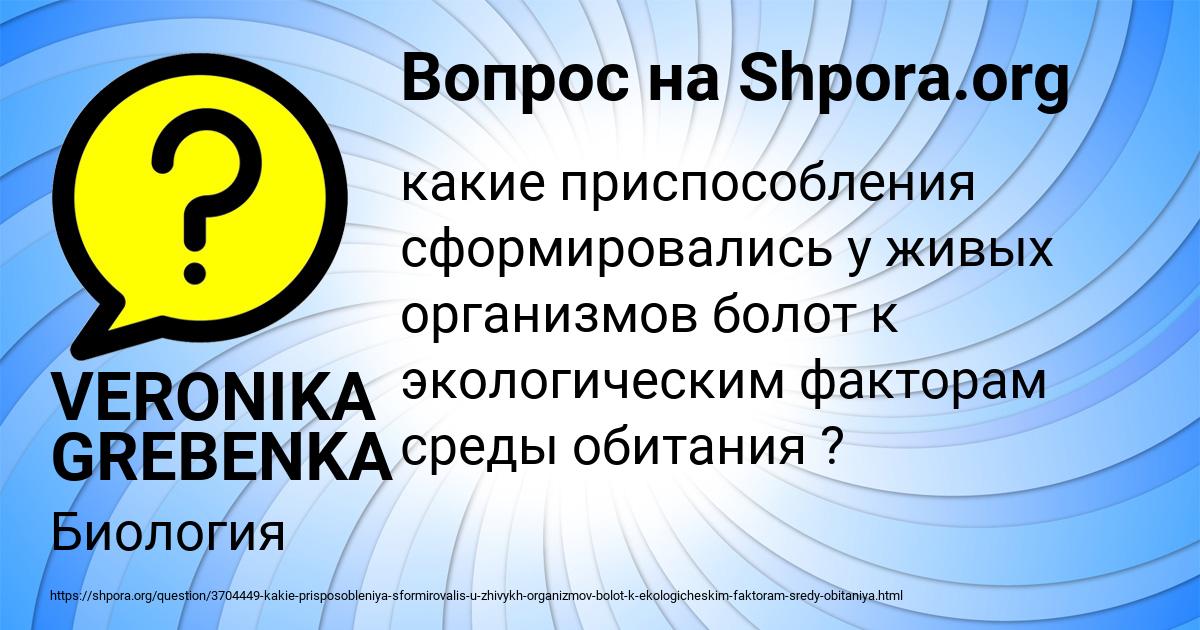 Вопрос на Shpora.org

?

какие приспособления сформировались у живых организмов болот к экологическим факторам среды обитания ?

VERONIKA GREBENKA

Биология

https://shpora.org/question/3704449-kakie-prisposobleniya-sformirovalis-u-zhivykh-organizmov-bolot-k-ekologicheskim-faktoram-sredy-obitaniya.html